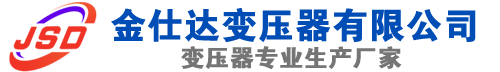 JSD
金仕达变压器有限公司
变压器专业生产厂家